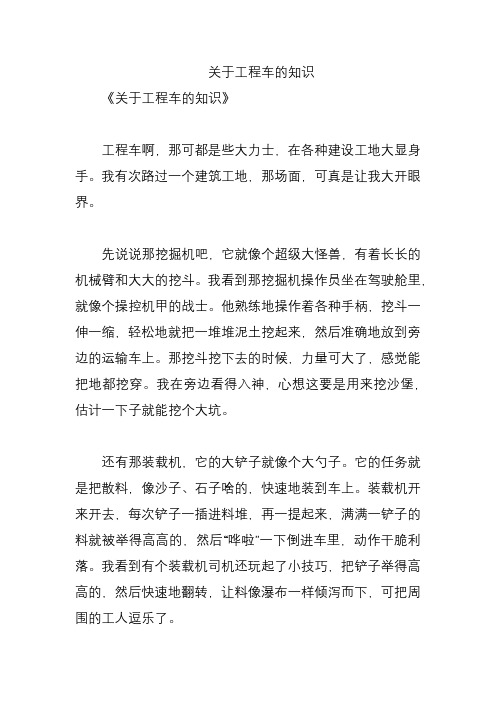 关于工程车的知识

《关于工程车的知识》

工程车啊，那可都是些大力士，在各种建设工地大显身手。我有次路过一个建筑工地，那场面，可真是让我大开眼界。

先说说那挖掘机吧，它就像个超级大怪兽，有着长长的机械臂和大大的挖斗。我看到那挖掘机操作员坐在驾驶舱里，就像个操控机甲的战士。他熟练地操作着各种手柄，挖斗一伸一缩，轻松地就把一堆堆泥土挖起来，然后准确地放到旁边的运输车上。那挖斗挖下去的时候，力量可大了，感觉能把地都挖穿。我在旁边看得入神，心想这要是用来挖沙堡，估计一下子就能挖个大坑。

还有那装载机，它的大铲子就像个大勺子。它的任务就是把散料，像沙子、石子啥的，快速地装到车上。装载机开来开去，每次铲子一插进料堆，再一提起来，满满一铲子的料就被举得高高的，然后“哗啦”一下倒进车里，动作干脆利落。我看到有个装载机司机还玩起了小技巧，把铲子举得高高的，然后快速地翻转，让料像瀑布一样倾泻而下，可把周围的工人逗乐了。